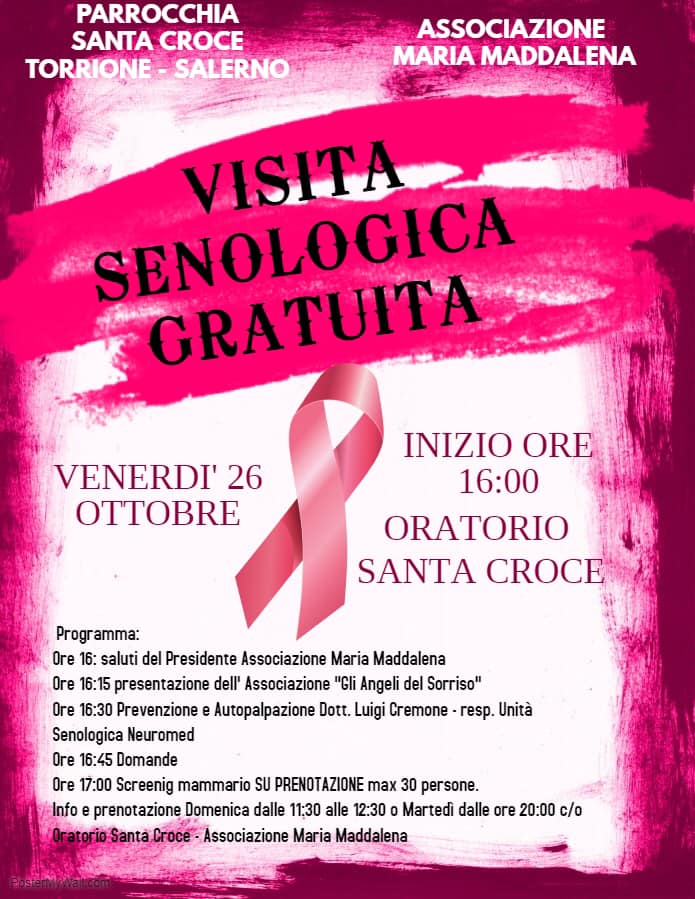 PARROCCHIA
SANTA CROCE
TORRIONE - SALERNO

ASSOCIAZIONE
MARIA MADDALENA

VISITA
SENOLOGICA
GRATUITA

VENERDI' 26
OTTOBRE

INIZIO ORE
16:00

ORATORIO
SANTA CROCE

Programma:
Ore 16: saluti del Presidente Associazione Maria Maddalena
Ore 16:15 presentazione dell' Associazione "Gli Angeli del Sorriso"
Ore 16:30 Prevenzione e Autopalpazione Dott. Luigi Cremone - resp. Unità Senologica Neuromed
Ore 16:45 Domande
Ore 17:00 Screenig mammario SU PRENOTAZIONE max 30 persone.
Info e prenotazione Domenica dalle 11:30 alle 12:30 o Martedì dalle ore 20:00 c/o Oratorio Santa Croce - Associazione Maria Maddalena

PosterMyWall.com